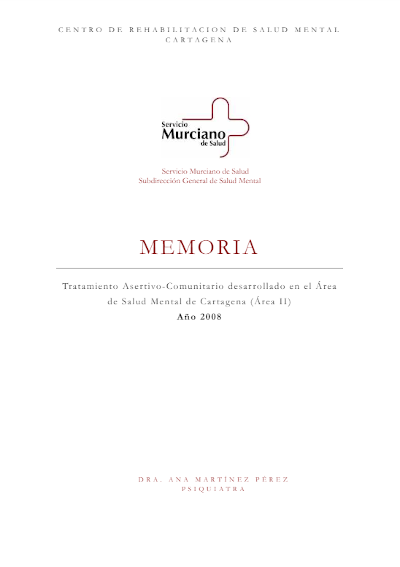 CENTRO DE REHABILITACION DE SALUD MENTAL
CARTAGENA

Servicio
Murciano
de Salud

Servicio Murciano de Salud
Subdirección General de Salud Mental

MEMORIA

Tratamiento Asertivo-Comunitario desarrollado en el Área de Salud Mental de Cartagena (Área II)
Año 2008

DRA. ANA MARTÍNEZ PÉREZ
PSIQUIATRA